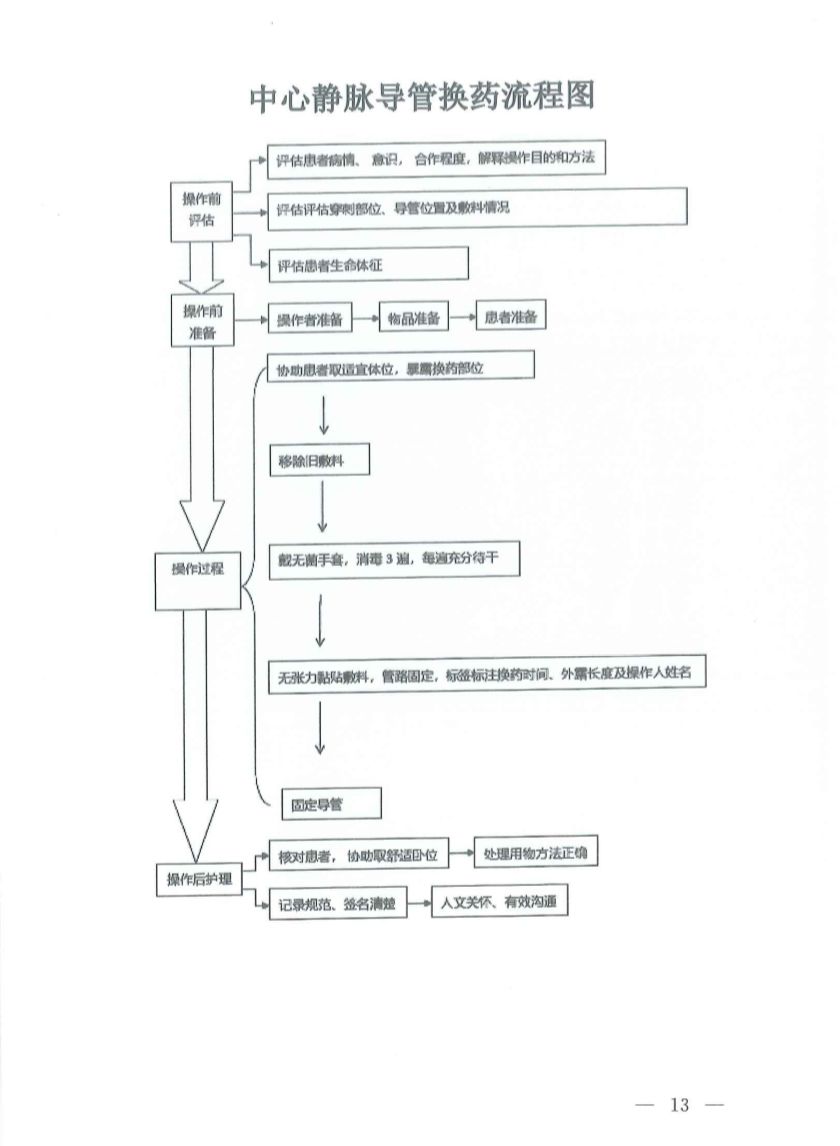 中心静脉导管换药流程图

操作前评估

评估患者病情、意识，合作程度，解释操作目的和方法

评估评估穿刺部位、导管位置及敷料情况

评估患者生命体征

操作前准备

操作者准备

物品准备

患者准备

操作过程

协助患者取适宜体位，暴露换药部位

移除旧敷料

戴无菌手套，消毒 3 遍，每遍充分待干

无张力黏贴敷料，管路固定，标签标注换药时间、外露长度及操作人姓名

固定导管

操作后护理

核对患者，协助取舒适卧位

处理用物方法正确

记录规范、签名清楚

人文关怀、有效沟通

— 13 —